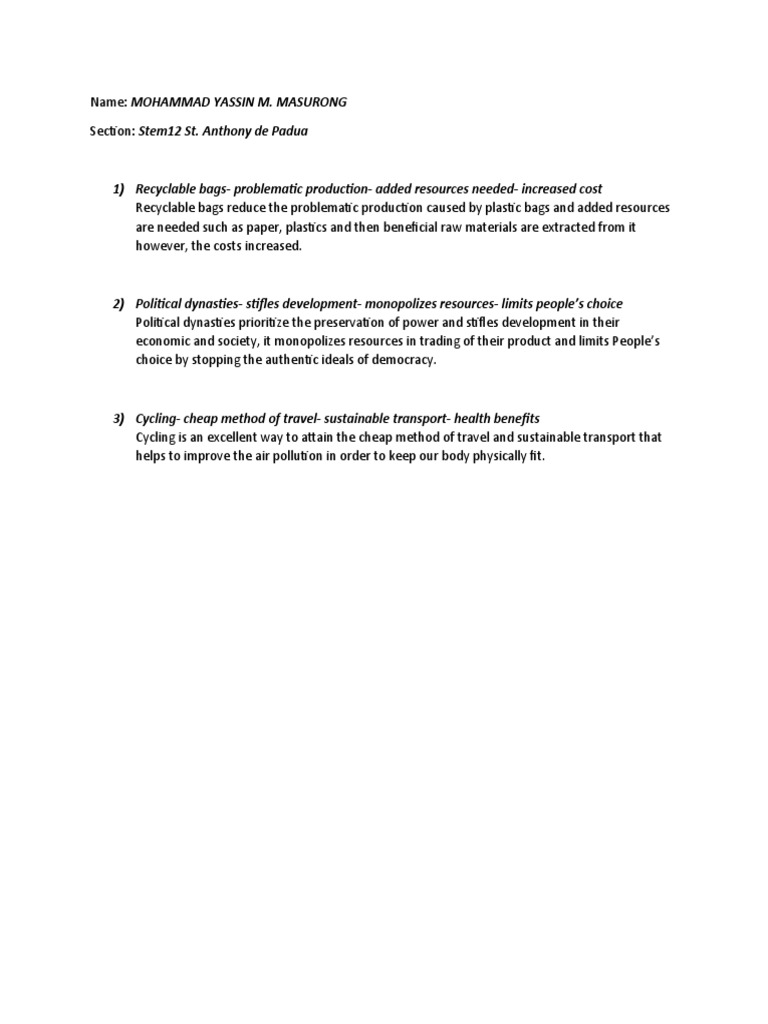 Name: MOHAMMAD YASSIN M. MASURONG

Section: Stem12 St. Anthony de Padua

1) Recyclable bags- problematic production- added resources needed- increased cost
Recyclable bags reduce the problematic production caused by plastic bags and added resources are needed such as paper, plastics and then beneficial raw materials are extracted from it however, the costs increased.

2) Political dynasties- stifles development- monopolizes resources- limits people's choice
Political dynasties prioritize the preservation of power and stifles development in their economic and society, it monopolizes resources in trading of their product and limits People's choice by stopping the authentic ideals of democracy.

3) Cycling- cheap method of travel- sustainable transport- health benefits
Cycling is an excellent way to attain the cheap method of travel and sustainable transport that helps to improve the air pollution in order to keep our body physically fit.